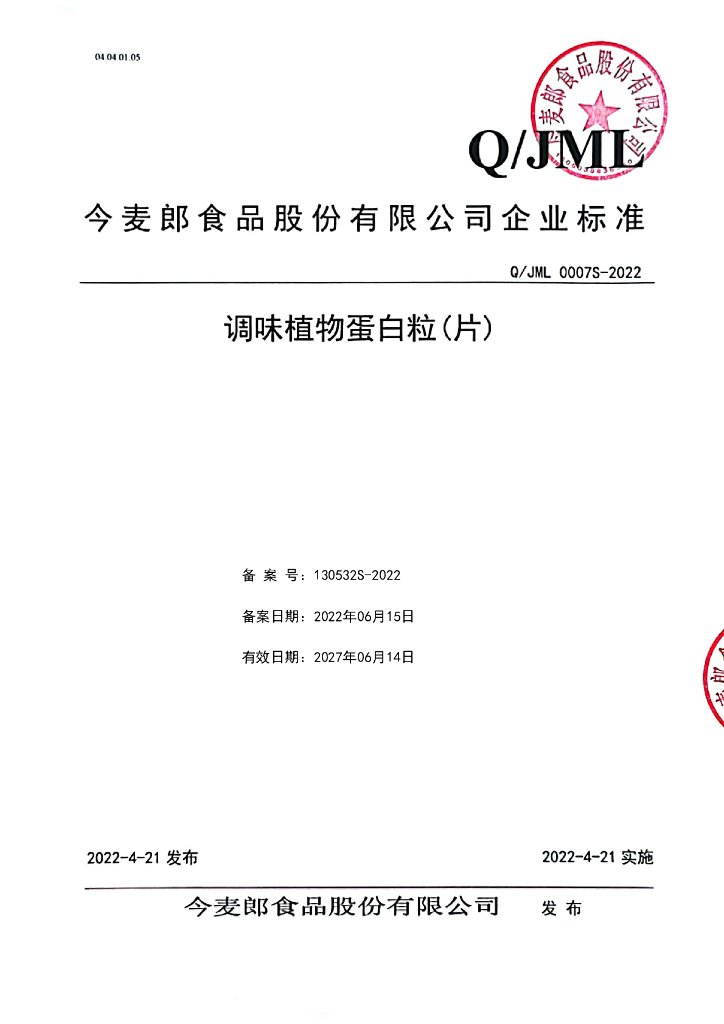 04.04.01.05

今麦郎食品股份有限公司

Q/JML

今麦郎食品股份有限公司企业标准

Q/JML 0007S-2022

调味植物蛋白粒(片)

备 案 号：130532S-2022

备案日期：2022年06月15日

有效日期：2027年06月14日

2022-4-21 发布

2022-4-21 实施

今麦郎食品股份有限公司 发 布